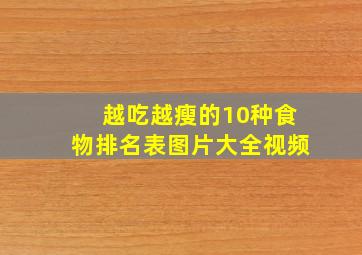 越吃越瘦的10种食物排名表图片大全视频